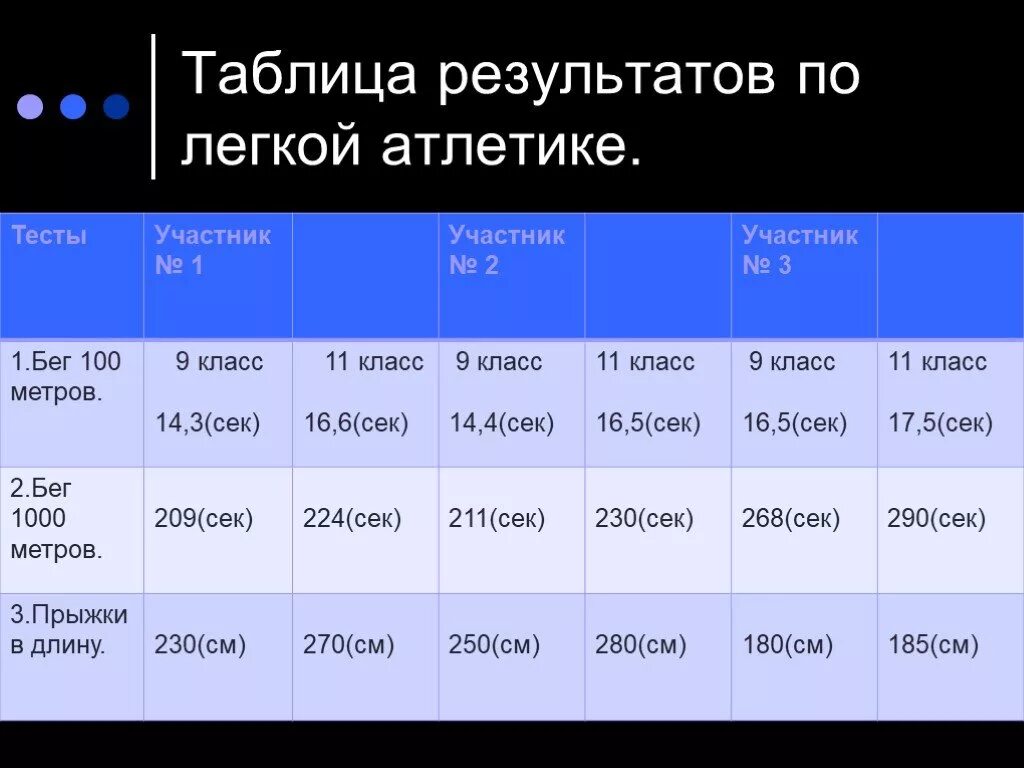 Таблица результатов по легкой атлетике.

| Тесты | Участник № 1 | | Участник № 2 | | Участник № 3 | |
|---|---|---|---|---|---|---|
| 1.Бег 100 метров. | 9 класс 14,3(сек) | 11 класс 16,6(сек) | 9 класс 14,4(сек) | 11 класс 16,5(сек) | 9 класс 16,5(сек) | 11 класс 17,5(сек) |
| 2.Бег 1000 метров. | 209(сек) | 224(сек) | 211(сек) | 230(сек) | 268(сек) | 290(сек) |
| 3.Прыжки в длину. | 230(см) | 270(см) | 250(см) | 280(см) | 180(см) | 185(см) |